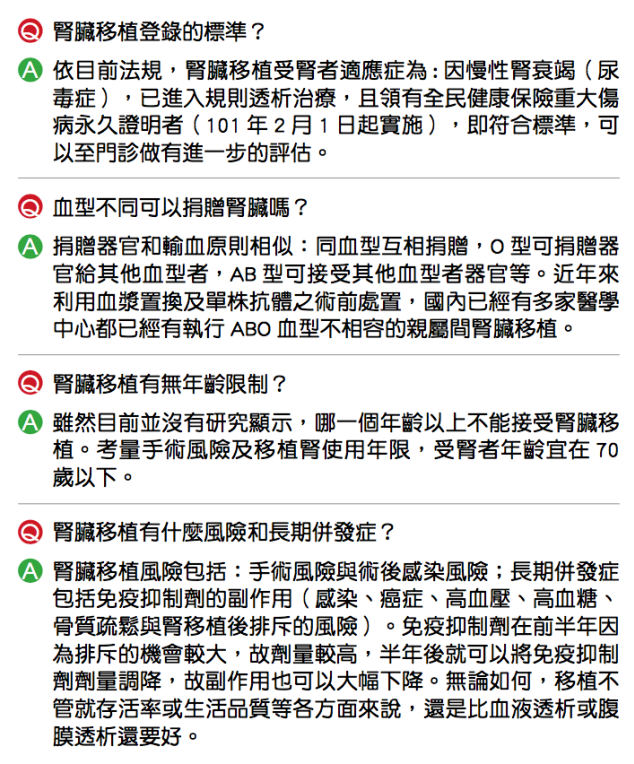 Q 腎臟移植登錄的標準？

A 依目前法規，腎臟移植受腎者適應症為：因慢性腎衰竭（尿毒症），已進入規則透析治療，且領有全民健康保險重大傷病永久證明者（101 年 2 月 1 日起實施），即符合標準，可以至門診做有進一步的評估。

Q 血型不同可以捐贈腎臟嗎？

A 捐贈器官和輸血原則相似：同血型互相捐贈，O 型可捐贈器官給其他血型者，AB 型可接受其他血型者器官等。近年來利用血漿置換及單株抗體之術前處置，國內已經有多家醫學中心都已經有執行 ABO 血型不相容的親屬間腎臟移植。

Q 腎臟移植有無年齡限制？

A 雖然目前並沒有研究顯示，哪一個年齡以上不能接受腎臟移植。考量手術風險及移植腎使用年限，受腎者年齡宜在 70 歲以下。

Q 腎臟移植有什麼風險和長期併發症？

A 腎臟移植風險包括：手術風險與術後感染風險；長期併發症包括免疫抑制劑的副作用（感染、癌症、高血壓、高血糖、骨質疏鬆與腎移植後排斥的風險）。免疫抑制劑在前半年因為排斥的機會較大，故劑量較高，半年後就可以將免疫抑制劑劑量調降，故副作用也可以大幅下降。無論如何，移植不管就存活率或生活品質等各方面來說，還是比血液透析或腹膜透析還要好。